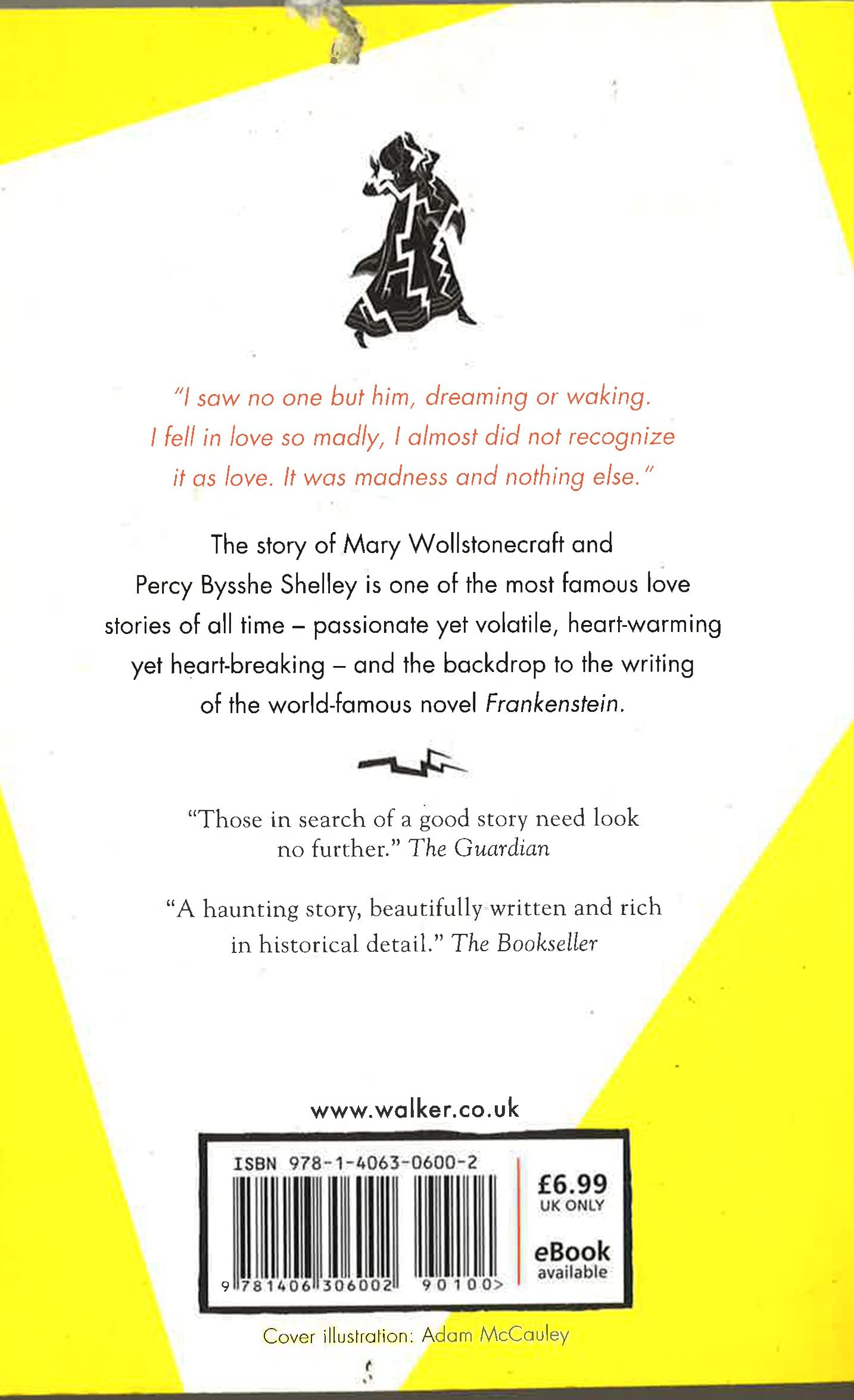 "I saw no one but him, dreaming or waking. I fell in love so madly, I almost did not recognize it as love. It was madness and nothing else."

The story of Mary Wollstonecraft and Percy Bysshe Shelley is one of the most famous love stories of all time – passionate yet volatile, heart-warming yet heart-breaking – and the backdrop to the writing of the world-famous novel Frankenstein.

"Those in search of a good story need look no further." The Guardian

"A haunting story, beautifully written and rich in historical detail." The Bookseller

www.walker.co.uk

ISBN 978-1-4063-0600-2

9 781406 306002 90100>

£6.99
UK ONLY

eBook
available

Cover illustration: Adam McCauley